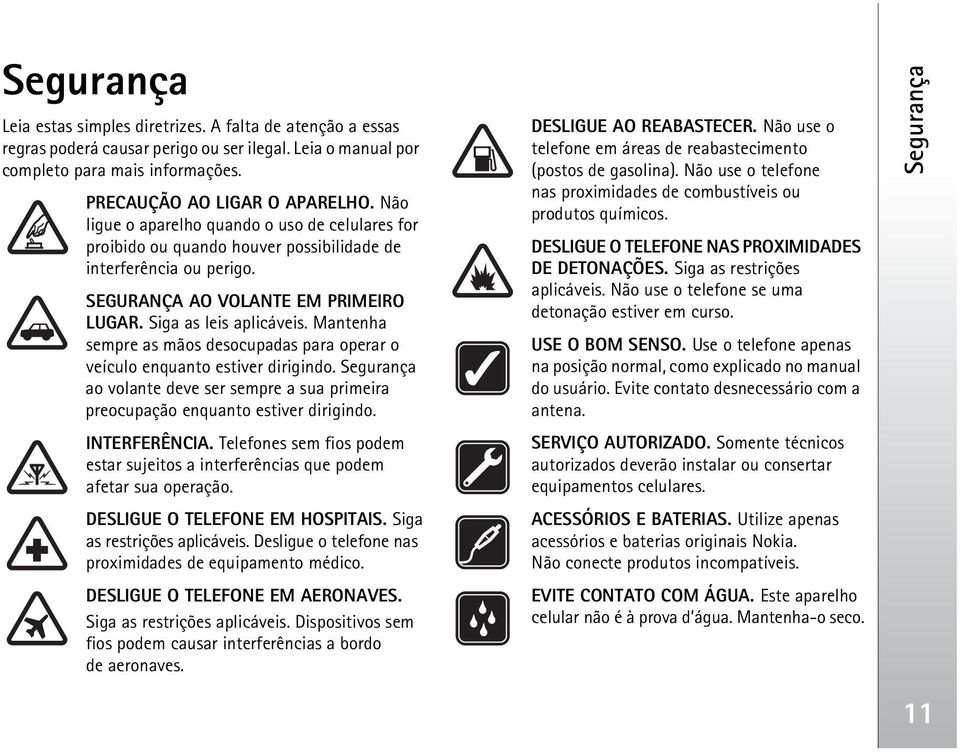 Segurança

Leia estas simples diretrizes. A falta de atenção a essas regras poderá causar perigo ou ser ilegal. Leia o manual por completo para mais informações.

PRECAUÇÃO AO LIGAR O APARELHO. Não ligue o aparelho quando o uso de celulares for proibido ou quando houver possibilidade de interferência ou perigo.

SEGURANÇA AO VOLANTE EM PRIMEIRO LUGAR. Siga as leis aplicáveis. Mantenha sempre as mãos desocupadas para operar o veículo enquanto estiver dirigindo. Segurança ao volante deve ser sempre a sua primeira preocupação enquanto estiver dirigindo.

INTERFERÊNCIA. Telefones sem fios podem estar sujeitos a interferências que podem afetar sua operação.

DESLIGUE O TELEFONE EM HOSPITAIS. Siga as restrições aplicáveis. Desligue o telefone nas proximidades de equipamento médico.

DESLIGUE O TELEFONE EM AERONAVES. Siga as restrições aplicáveis. Dispositivos sem fios podem causar interferências a bordo de aeronaves.

DESLIGUE AO REABASTECER. Não use o telefone em áreas de reabastecimento (postos de gasolina). Não use o telefone nas proximidades de combustíveis ou produtos químicos.

DESLIGUE O TELEFONE NAS PROXIMIDADES DE DETONAÇÕES. Siga as restrições aplicáveis. Não use o telefone se uma detonação estiver em curso.

USE O BOM SENSO. Use o telefone apenas na posição normal, como explicado no manual do usuário. Evite contato desnecessário com a antena.

SERVIÇO AUTORIZADO. Somente técnicos autorizados deverão instalar ou consertar equipamentos celulares.

ACESSÓRIOS E BATERIAS. Utilize apenas acessórios e baterias originais Nokia. Não conecte produtos incompatíveis.

EVITE CONTATO COM ÁGUA. Este aparelho celular não é à prova d'água. Mantenha-o seco.

Segurança

11